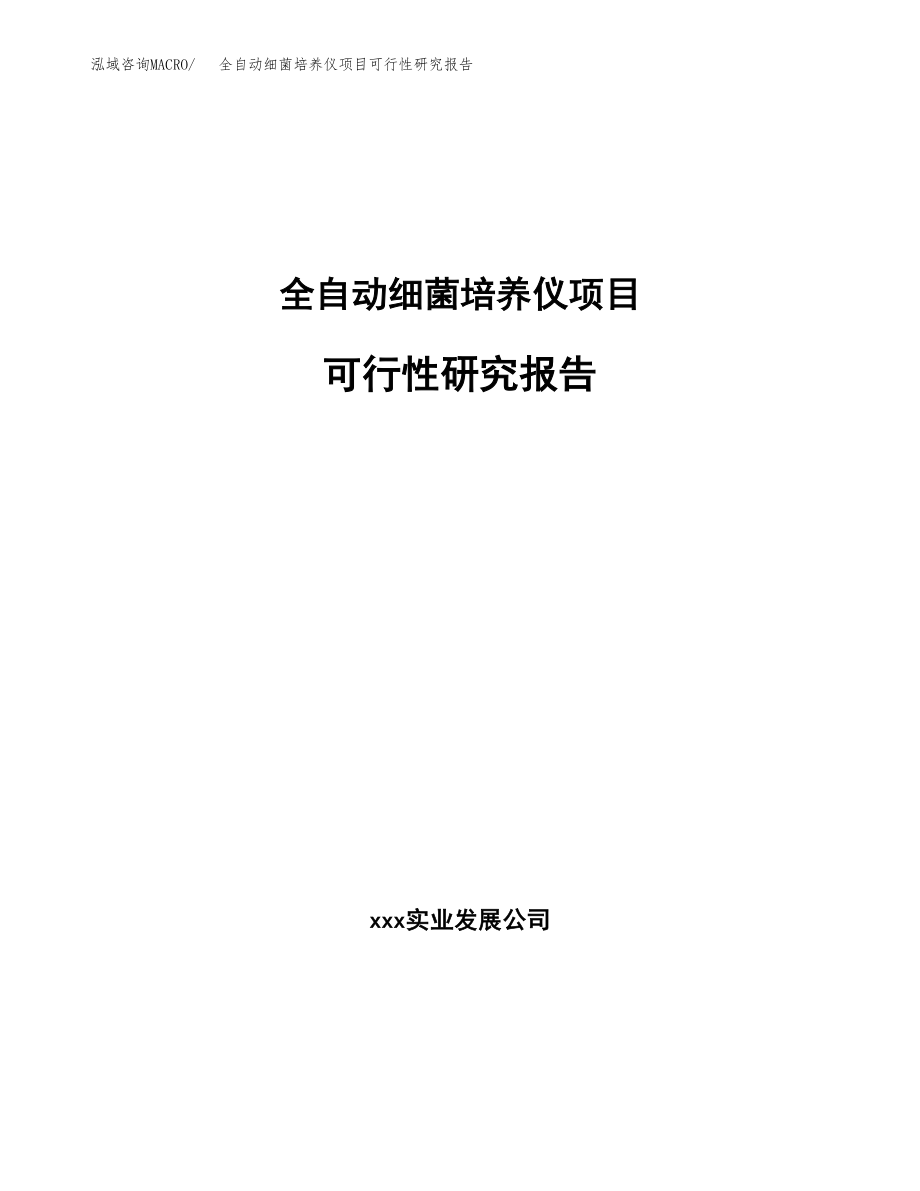 泓域咨询MACRO/ 全自动细菌培养仪项目可行性研究报告

全自动细菌培养仪项目

可行性研究报告

xxx实业发展公司